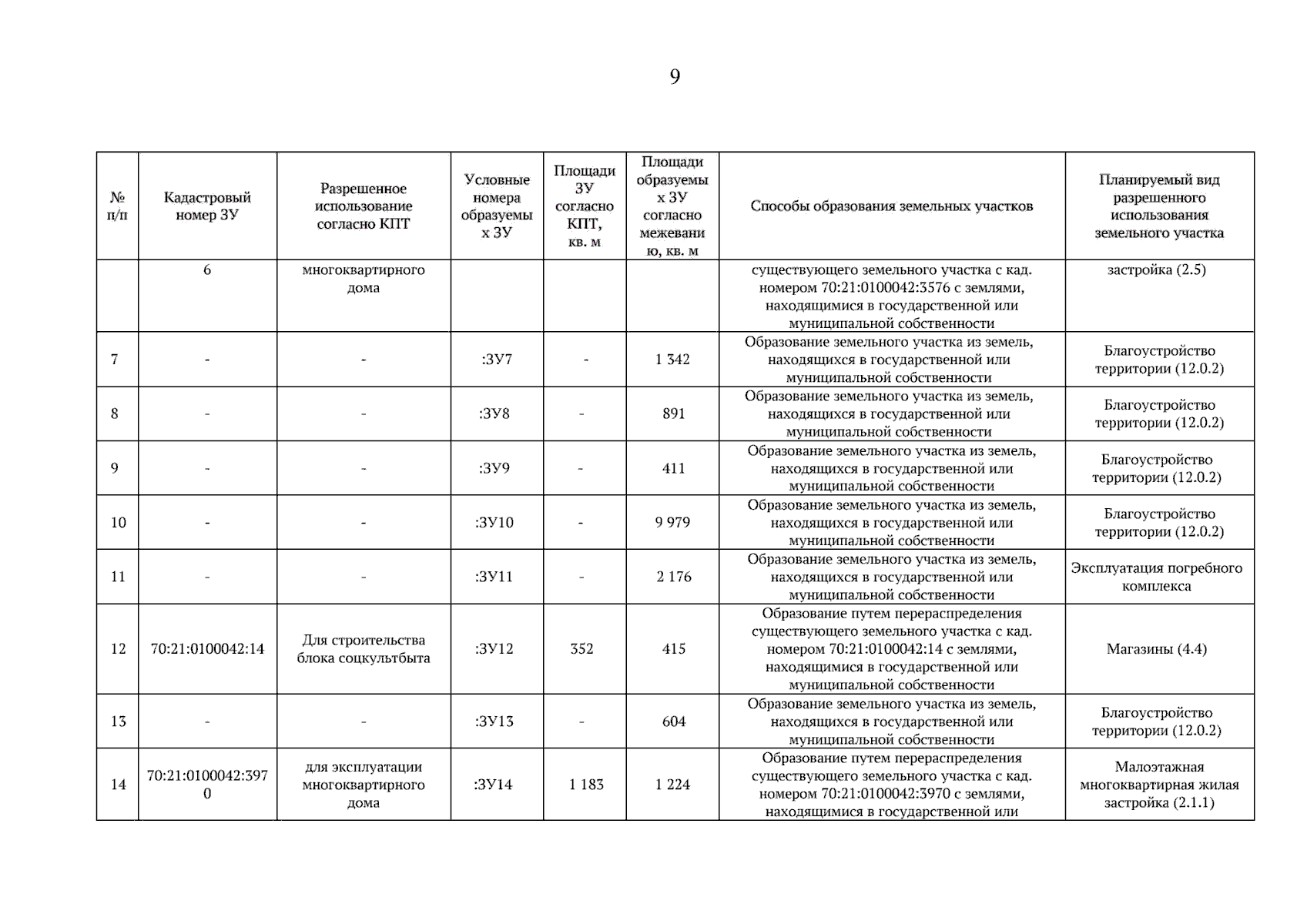 9

| № п/п | Кадастровый номер ЗУ | Разрешенное использование согласно КПТ | Условные номера образуемых ЗУ | Площади ЗУ согласно КПТ, кв. м | Площади образуемых ЗУ согласно межеванию, кв. м | Способы образования земельных участков | Планируемый вид разрешенного использования земельного участка |
|---|---|---|---|---|---|---|---|
| | 6 | многоквартирного дома | | | | существующего земельного участка с кад. номером 70:21:0100042:3576 с землями, находящимися в государственной или муниципальной собственности | застройка (2.5) |
| 7 | - | - | :ЗУ7 | - | 1 342 | Образование земельного участка из земель, находящихся в государственной или муниципальной собственности | Благоустройство территории (12.0.2) |
| 8 | - | - | :ЗУ8 | - | 891 | Образование земельного участка из земель, находящихся в государственной или муниципальной собственности | Благоустройство территории (12.0.2) |
| 9 | - | - | :ЗУ9 | - | 411 | Образование земельного участка из земель, находящихся в государственной или муниципальной собственности | Благоустройство территории (12.0.2) |
| 10 | - | - | :ЗУ10 | - | 9 979 | Образование земельного участка из земель, находящихся в государственной или муниципальной собственности | Благоустройство территории (12.0.2) |
| 11 | - | - | :ЗУ11 | - | 2 176 | Образование земельного участка из земель, находящихся в государственной или муниципальной собственности | Эксплуатация погребного комплекса |
| 12 | 70:21:0100042:14 | Для строительства блока соцкультбыта | :ЗУ12 | 352 | 415 | Образование путем перераспределения существующего земельного участка с кад. номером 70:21:0100042:14 с землями, находящимися в государственной или муниципальной собственности | Магазины (4.4) |
| 13 | - | - | :ЗУ13 | - | 604 | Образование земельного участка из земель, находящихся в государственной или муниципальной собственности | Благоустройство территории (12.0.2) |
| 14 | 70:21:0100042:3970 | для эксплуатации многоквартирного дома | :ЗУ14 | 1 183 | 1 224 | Образование путем перераспределения существующего земельного участка с кад. номером 70:21:0100042:3970 с землями, находящимися в государственной или | Малоэтажная многоквартирная жилая застройка (2.1.1) |